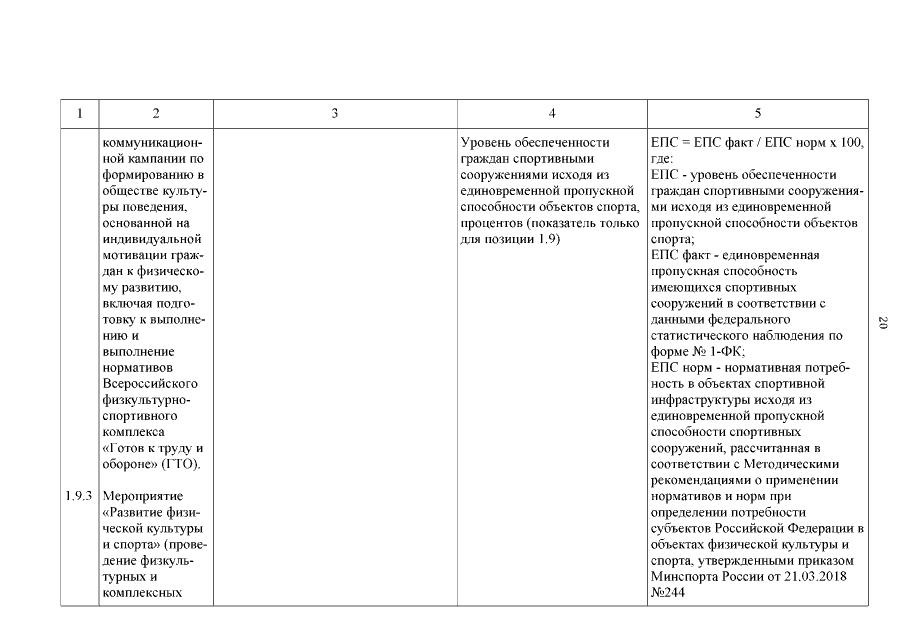 | 1 | 2 | 3 | 4 | 5 |
|---|---|---|---|---|
| | коммуникационной кампании по формированию в обществе культуры поведения, основанной на индивидуальной мотивации граждан к физическому развитию, включая подготовку к выполнению и выполнение нормативов Всероссийского физкультурно-спортивного комплекса «Готов к труду и обороне» (ГТО). | | Уровень обеспеченности граждан спортивными сооружениями исходя из единовременной пропускной способности объектов спорта, процентов (показатель только для позиции 1.9) | ЕПС = ЕПС факт / ЕПС норм х 100, где: ЕПС - уровень обеспеченности граждан спортивными сооружениями исходя из единовременной пропускной способности объектов спорта; ЕПС факт - единовременная пропускная способность имеющихся спортивных сооружений в соответствии с данными федерального статистического наблюдения по форме № 1-ФК; ЕПС норм - нормативная потребность в объектах спортивной инфраструктуры исходя из единовременной пропускной способности спортивных сооружений, рассчитанная в соответствии с Методическими рекомендациями о применении нормативов и норм при определении потребности субъектов Российской Федерации в объектах физической культуры и спорта, утвержденными приказом Минспорта России от 21.03.2018 №244 |
| 1.9.3 | Мероприятие «Развитие физической культуры и спорта» (проведение физкультурных и комплексных | | | |

20